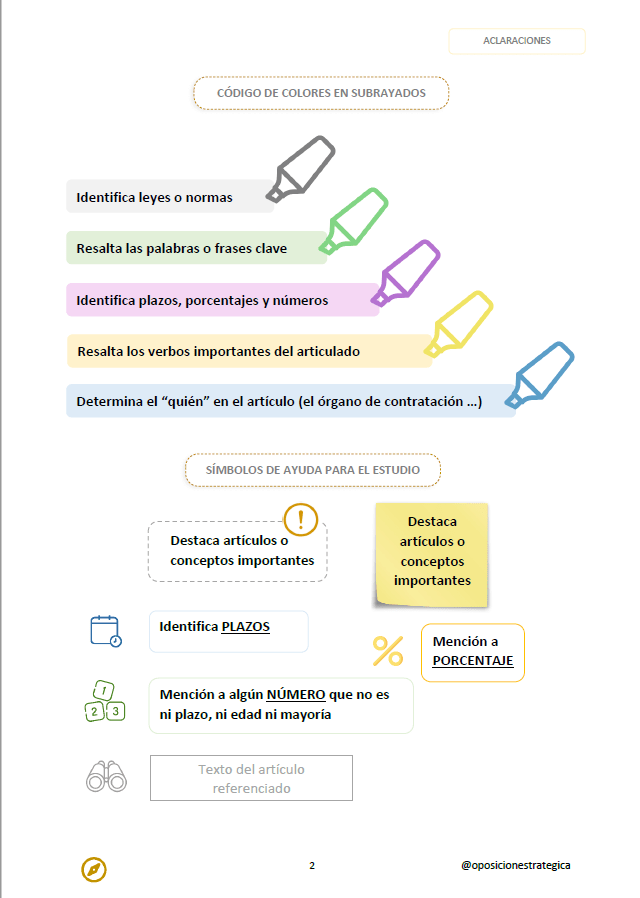 ACLARACIONES

CÓDIGO DE COLORES EN SUBRAYADOS

Identifica leyes o normas

Resalta las palabras o frases clave

Identifica plazos, porcentajes y números

Resalta los verbos importantes del articulado

Determina el "quién" en el artículo (el órgano de contratación ...)

SÍMBOLOS DE AYUDA PARA EL ESTUDIO

!

Destaca artículos o conceptos importantes

Destaca artículos o conceptos importantes

Identifica PLAZOS

%

Mención a PORCENTAJE

1 2 3

Mención a algún NÚMERO que no es ni plazo, ni edad ni mayoría

Texto del artículo referenciado

2

@oposicionestrategica